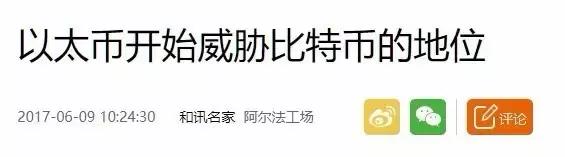 以太币开始威胁比特币的地位

2017-06-09 10:24:30 和讯名家 阿尔法工场

评论